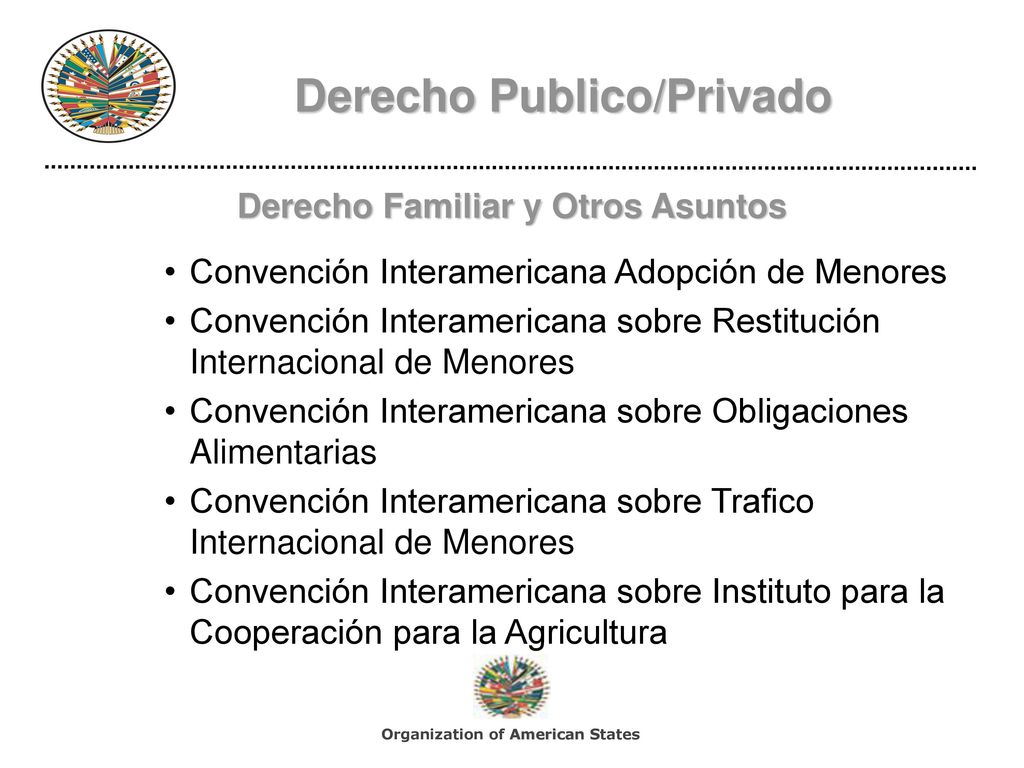 Derecho Publico/Privado

Derecho Familiar y Otros Asuntos

• Convención Interamericana Adopción de Menores
• Convención Interamericana sobre Restitución Internacional de Menores
• Convención Interamericana sobre Obligaciones Alimentarias
• Convención Interamericana sobre Trafico Internacional de Menores
• Convención Interamericana sobre Instituto para la Cooperación para la Agricultura

Organization of American States